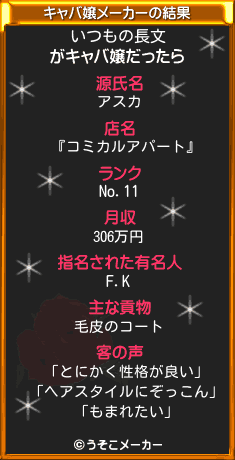 キャバ嬢メーカーの結果

いつもの長文
がキャバ嬢だったら

源氏名
アスカ

店名
『コミカルアパート』

ランク
No.11

月収
306万円

指名された有名人
F.K

主な貢物
毛皮のコート

客の声
「とにかく性格が良い」
「ヘアスタイルにぞっこん」
「もまれたい」

©うそこメーカー